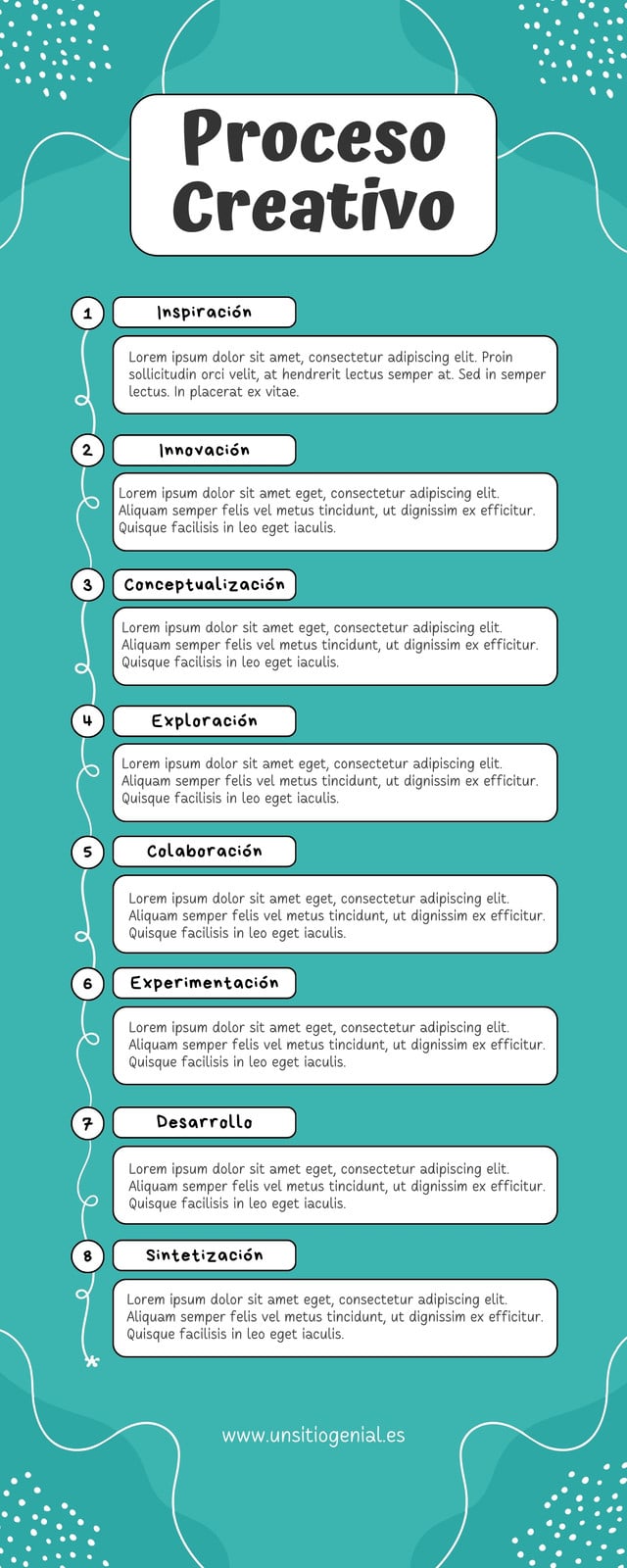 Proceso Creativo

1

Inspiración

Lorem ipsum dolor sit amet, consectetur adipiscing elit. Proin sollicitudin orci velit, at hendrerit lectus semper at. Sed in semper lectus. In placerat ex vitae.

2

Innovación

Lorem ipsum dolor sit amet eget, consectetur adipiscing elit. Aliquam semper felis vel metus tincidunt, ut dignissim ex efficitur. Quisque facilisis in leo eget iaculis.

3

Conceptualización

Lorem ipsum dolor sit amet eget, consectetur adipiscing elit. Aliquam semper felis vel metus tincidunt, ut dignissim ex efficitur. Quisque facilisis in leo eget iaculis.

4

Exploración

Lorem ipsum dolor sit amet eget, consectetur adipiscing elit. Aliquam semper felis vel metus tincidunt, ut dignissim ex efficitur. Quisque facilisis in leo eget iaculis.

5

Colaboración

Lorem ipsum dolor sit amet eget, consectetur adipiscing elit. Aliquam semper felis vel metus tincidunt, ut dignissim ex efficitur. Quisque facilisis in leo eget iaculis.

6

Experimentación

Lorem ipsum dolor sit amet eget, consectetur adipiscing elit. Aliquam semper felis vel metus tincidunt, ut dignissim ex efficitur. Quisque facilisis in leo eget iaculis.

7

Desarrollo

Lorem ipsum dolor sit amet eget, consectetur adipiscing elit. Aliquam semper felis vel metus tincidunt, ut dignissim ex efficitur. Quisque facilisis in leo eget iaculis.

8

Sintetización

Lorem ipsum dolor sit amet eget, consectetur adipiscing elit. Aliquam semper felis vel metus tincidunt, ut dignissim ex efficitur. Quisque facilisis in leo eget iaculis.

www.unsitiogenial.es